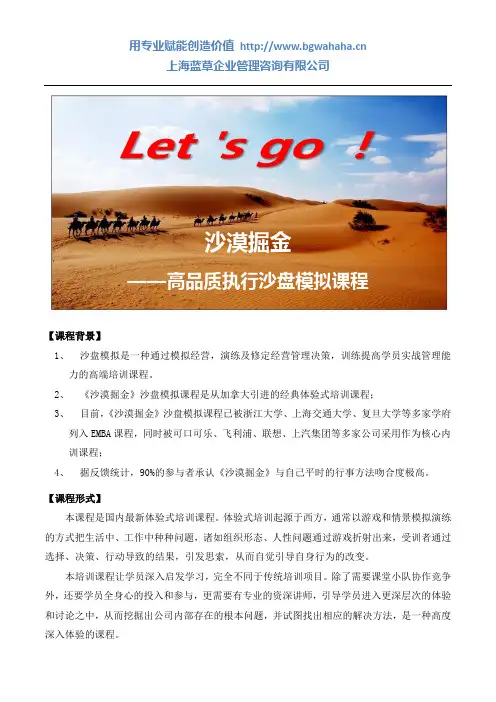 用专业赋能创造价值 http://www.bgwahaha.cn
上海蓝草企业管理咨询有限公司

Let 's go ！

沙漠掘金

——高品质执行沙盘模拟课程

【课程背景】

1、 沙盘模拟是一种通过模拟经营，演练及修定经营管理决策，训练提高学员实战管理能力的高端培训课程。

2、 《沙漠掘金》沙盘模拟课程是从加拿大引进的经典体验式培训课程；

3、 目前，《沙漠掘金》沙盘模拟课程已被浙江大学、上海交通大学、复旦大学等多家学府列入EMBA课程，同时被可口可乐、飞利浦、联想、上汽集团等多家公司采用作为核心内训课程；

4、 据反馈统计，90%的参与者承认《沙漠掘金》与自己平时的行事方法吻合度极高。

【课程形式】

本课程是国内最新体验式培训课程。体验式培训起源于西方，通常以游戏和情景模拟演练的方式把生活中、工作中种种问题，诸如组织形态、人性问题通过游戏折射出来，受训者通过选择、决策、行动导致的结果，引发思索，从而自觉引导自身行为的改变。

本培训课程让学员深入启发学习，完全不同于传统培训项目。除了需要课堂小队协作竞争外，还要学员全身心的投入和参与，更需要有专业的资深讲师，引导学员进入更深层次的体验和讨论之中，从而挖掘出公司内部存在的根本问题，并试图找出相应的解决方法，是一种高度深入体验的课程。